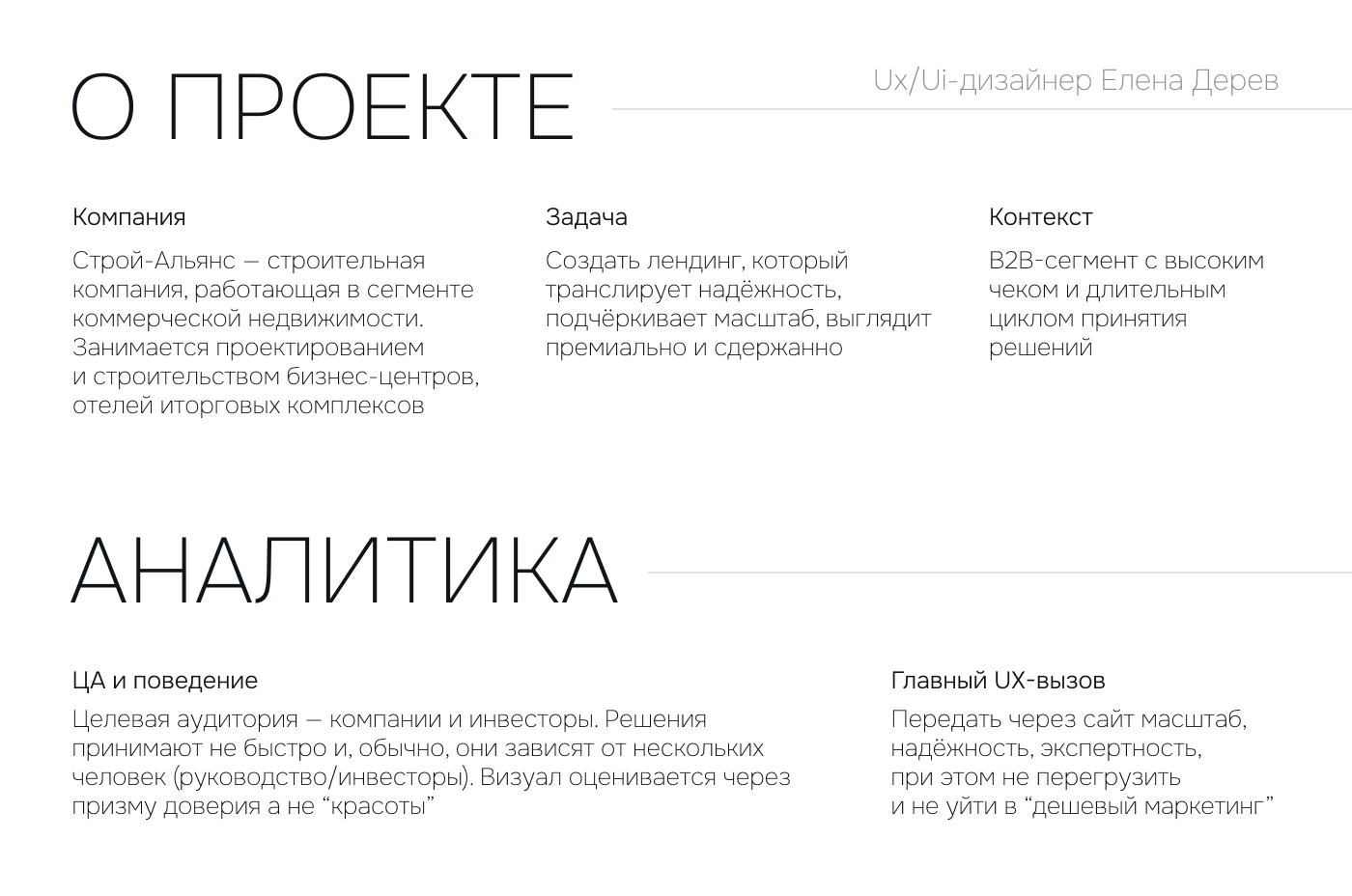 О ПРОЕКТЕ

Ux/Ui-дизайнер Елена Дерев

Компания

Строй-Альянс — строительная компания, работающая в сегменте коммерческой недвижимости. Занимается проектированием и строительством бизнес-центров, отелей иторговых комплексов

Задача

Создать лендинг, который транслирует надёжность, подчёркивает масштаб, выглядит премиально и сдержанно

Контекст

B2B-сегмент с высоким чеком и длительным циклом принятия решений

АНАЛИТИКА

ЦА и поведение

Целевая аудитория — компании и инвесторы. Решения принимают не быстро и, обычно, они зависят от нескольких человек (руководство/инвесторы). Визуал оценивается через призму доверия а не “красоты”

Главный UX-вызов

Передать через сайт масштаб, надёжность, экспертность, при этом не перегрузить и не уйти в “дешевый маркетинг”